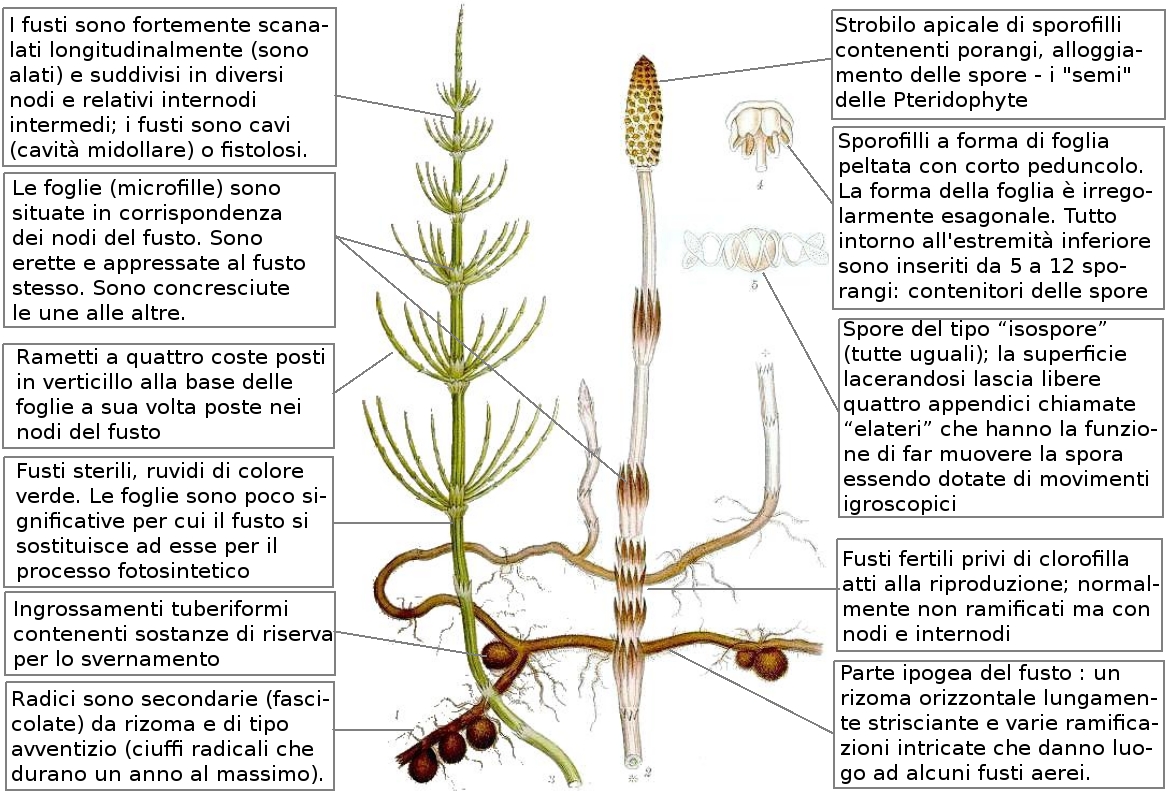 I fusti sono fortemente scanalati longitudinalmente (sono alati) e suddivisi in diversi nodi e relativi internodi intermedi; i fusti sono cavi (cavità midollare) o fistolosi.

Le foglie (microfille) sono situate in corrispondenza dei nodi del fusto. Sono erette e appressate al fusto stesso. Sono concresciute le une alle altre.

Rametti a quattro coste posti in verticillo alla base delle foglie a sua volta poste nei nodi del fusto

Fusti sterili, ruvidi di colore verde. Le foglie sono poco significative per cui il fusto si sostituisce ad esse per il processo fotosintetico

Ingrossamenti tuberiformi contenenti sostanze di riserva per lo svernamento

Radici sono secondarie (fascicolate) da rizoma e di tipo avventizio (ciuffi radicali che durano un anno al massimo).

Strobilo apicale di sporofilli contenenti porangi, alloggiamento delle spore - i "semi" delle Pteridophyte

Sporofilli a forma di foglia peltata con corto peduncolo. La forma della foglia è irregolarmente esagonale. Tutto intorno all'estremità inferiore sono inseriti da 5 a 12 sporangi: contenitori delle spore

Spore del tipo “isospore” (tutte uguali); la superficie lacerandosi lascia libere quattro appendici chiamate “elateri” che hanno la funzione di far muovere la spora essendo dotate di movimenti igroscopici

Fusti fertili privi di clorofilla atti alla riproduzione; normalmente non ramificati ma con nodi e internodi

Parte ipogea del fusto : un rizoma orizzontale lungamente strisciante e varie ramificazioni intricate che danno luogo ad alcuni fusti aerei.

4

5

1

3

2